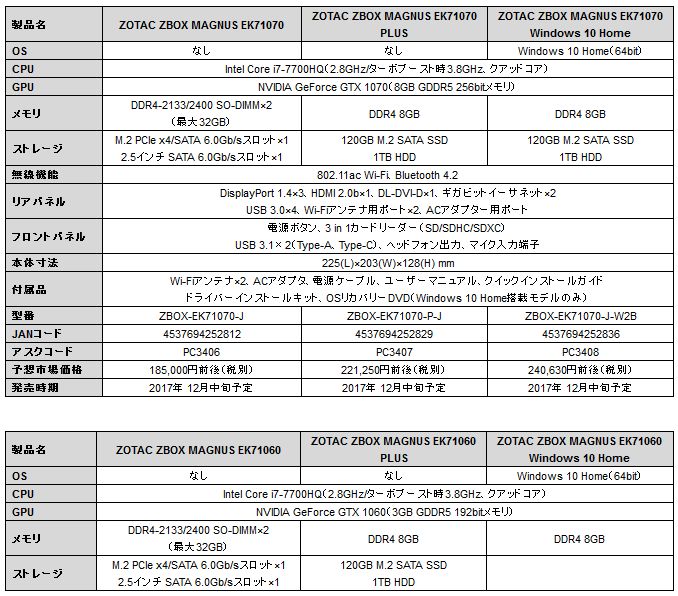 | 製品名 | ZOTAC ZBOX MAGNUS EK71070 | ZOTAC ZBOX MAGNUS EK71070 PLUS | ZOTAC ZBOX MAGNUS EK71070 Windows 10 Home |
|---|---|---|---|
| OS | なし | なし | Windows 10 Home(64bit) |
| CPU | Intel Core i7-7700HQ(2.8GHz/ターボブースト時3.8GHz、クアッドコア) | | |
| GPU | NVIDIA GeForce GTX 1070(8GB GDDR5 256bitメモリ) | | |
| メモリ | DDR4-2133/2400 SO-DIMM×2 (最大32GB) | DDR4 8GB | DDR4 8GB |
| ストレージ | M.2 PCIe x4/SATA 6.0Gb/sスロット×1 2.5インチ SATA 6.0Gb/sスロット×1 | 120GB M.2 SATA SSD 1TB HDD | 120GB M.2 SATA SSD 1TB HDD |
| 無線機能 | 802.11ac Wi-Fi、Bluetooth 4.2 | | |
| リアパネル | DisplayPort 1.4×3、HDMI 2.0b×1、DL-DVI-D×1、ギガビットイーサネット×2 USB 3.0×4、Wi-Fiアンテナ用ポート×2、ACアダプター用ポート | | |
| フロントパネル | 電源ボタン、3 in 1カードリーダー(SD/SDHC/SDXC) USB 3.1×2(Type-A、Type-C)、ヘッドフォン出力、マイク入力端子 | | |
| 本体寸法 | 225(L)×203(W)×128(H) mm | | |
| 付属品 | Wi-Fiアンテナ×2、ACアダプタ、電源ケーブル、ユーザーマニュアル、クイックインストールガイド ドライバーインストールキット、OSリカバリーDVD(Windows 10 Home搭載モデルのみ) | | |
| 型番 | ZBOX-EK71070-J | ZBOX-EK71070-P-J | ZBOX-EK71070-J-W2B |
| JANコード | 4537694252812 | 4537694252829 | 4537694252836 |
| アスクコード | PC3406 | PC3407 | PC3408 |
| 予想市場価格 | 185,000円前後(税別) | 221,250円前後(税別) | 240,630円前後(税別) |
| 発売時期 | 2017年 12月中旬予定 | 2017年 12月中旬予定 | 2017年 12月中旬予定 |

| 製品名 | ZOTAC ZBOX MAGNUS EK71060 | ZOTAC ZBOX MAGNUS EK71060 PLUS | ZOTAC ZBOX MAGNUS EK71060 Windows 10 Home |
|---|---|---|---|
| OS | なし | なし | Windows 10 Home(64bit) |
| CPU | Intel Core i7-7700HQ(2.8GHz/ターボブースト時3.8GHz、クアッドコア) | | |
| GPU | NVIDIA GeForce GTX 1060(3GB GDDR5 192bitメモリ) | | |
| メモリ | DDR4-2133/2400 SO-DIMM×2 (最大32GB) | DDR4 8GB | DDR4 8GB |
| ストレージ | M.2 PCIe x4/SATA 6.0Gb/sスロット×1 2.5インチ SATA 6.0Gb/sスロット×1 | 120GB M.2 SATA SSD 1TB HDD | |